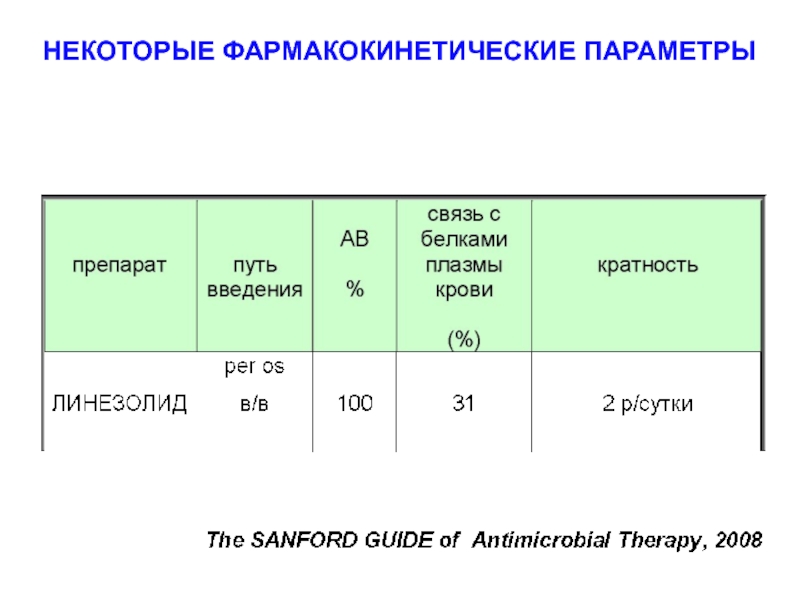 НЕКОТОРЫЕ ФАРМАКОКИНЕТИЧЕСКИЕ ПАРАМЕТРЫ

| препарат | путь введения | АВ % | связь с белками плазмы крови (%) | кратность |
|---|---|---|---|---|
| ЛИНЕЗОЛИД | per os в/в | 100 | 31 | 2 р/сутки |

The SANFORD GUIDE of Antimicrobial Therapy, 2008